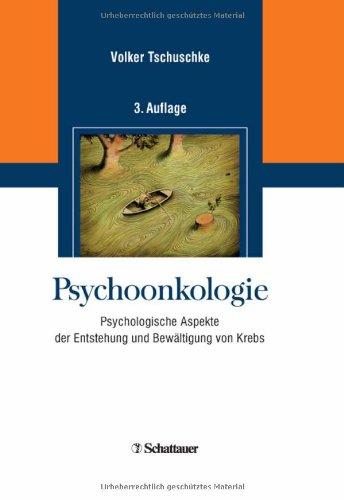 Urheberrechtlich geschütztes Material

Volker Tschuschke

3. Auflage

Psychoonkologie

Psychologische Aspekte der Entstehung und Bewältigung von Krebs

Schattauer

Urheberrechtlich geschütztes Material